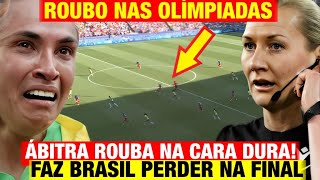 ROUBO NAS OLÍMPIADAS

ÁBITRA ROUBA NA CARA DURA!
FAZ BRASIL PERDER NA FINAL